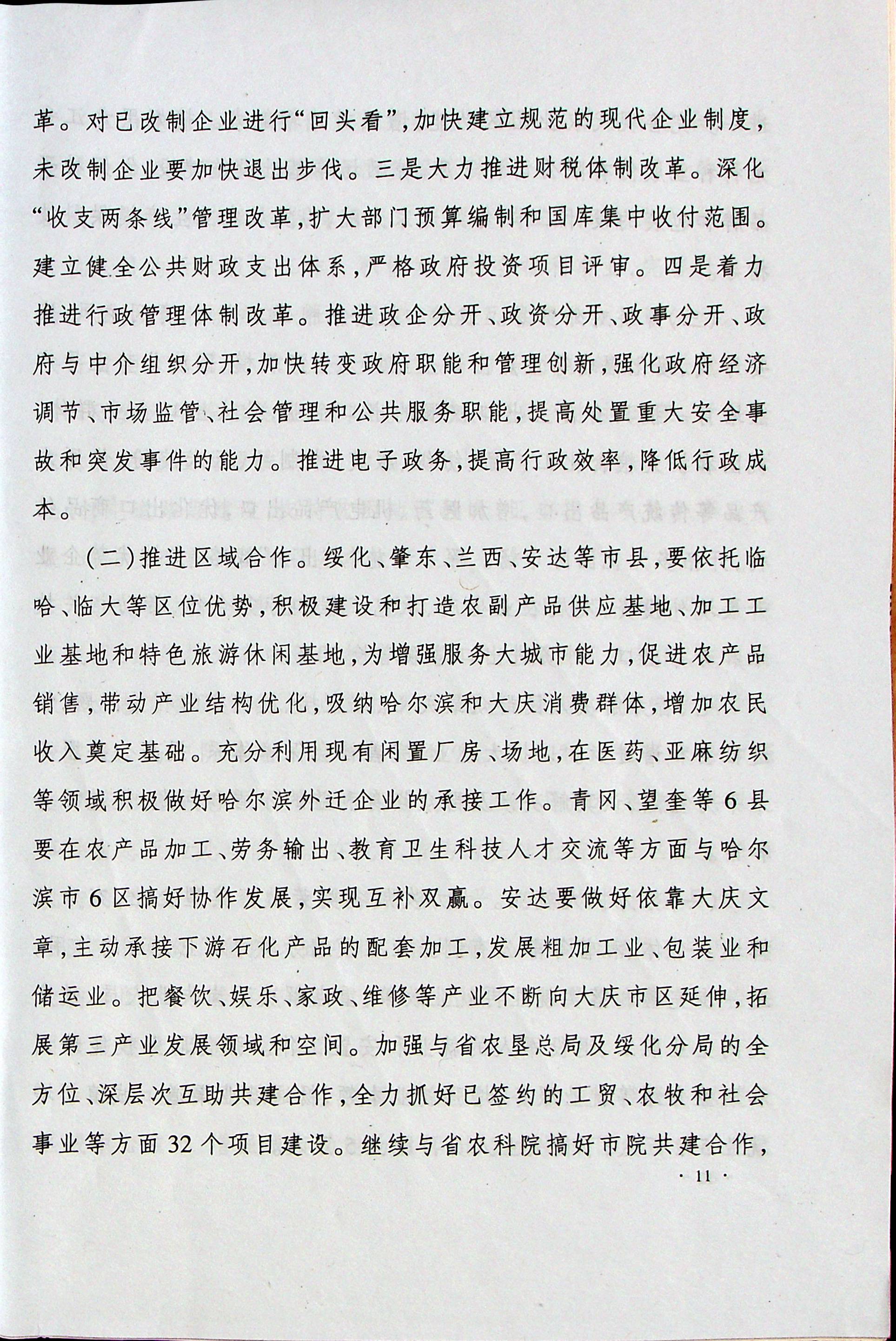 革。对已改制企业进行“回头看”，加快建立规范的现代企业制度，未改制企业要加快退出步伐。三是大力推进财税体制改革。深化“收支两条线”管理改革，扩大部门预算编制和国库集中收付范围。建立健全公共财政支出体系，严格政府投资项目评审。四是着力推进行政管理体制改革。推进政企分开、政资分开、政事分开、政府与中介组织分开，加快转变政府职能和管理创新，强化政府经济调节、市场监管、社会管理和公共服务职能，提高处置重大安全事故和突发事件的能力。推进电子政务，提高行政效率，降低行政成本。

（二）推进区域合作。绥化、肇东、兰西、安达等市县，要依托临哈、临大等区位优势，积极建设和打造农副产品供应基地、加工工业基地和特色旅游休闲基地，为增强服务大城市能力，促进农产品销售，带动产业结构优化，吸纳哈尔滨和大庆消费群体，增加农民收入奠定基础。充分利用现有闲置厂房、场地，在医药、亚麻纺织等领域积极做好哈尔滨外迁企业的承接工作。青冈、望奎等6县要在农产品加工、劳务输出、教育卫生科技人才交流等方面与哈尔滨市6区搞好协作发展，实现互补双赢。安达要做好依靠大庆文章，主动承接下游石化产品的配套加工，发展粗加工业、包装业和储运业。把餐饮、娱乐、家政、维修等产业不断向大庆市区延伸，拓展第三产业发展领域和空间。加强与省农垦总局及绥化分局的全方位、深层次互助共建合作，全力抓好已签约的工贸、农牧和社会事业等方面32个项目建设。继续与省农科院搞好市院共建合作，

· 11 ·